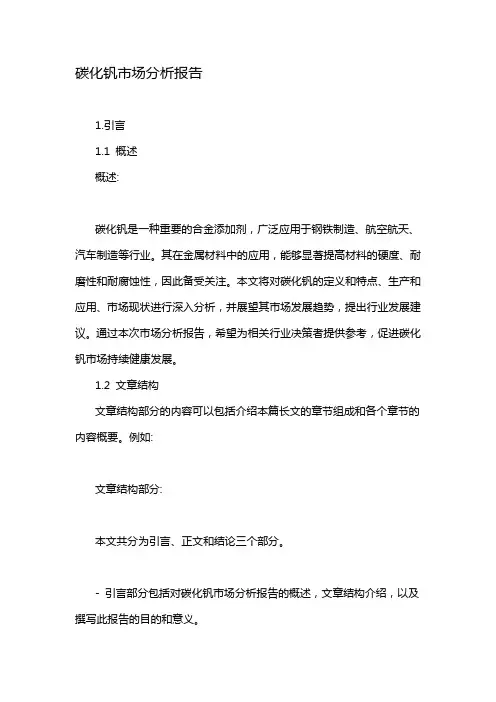 碳化钒市场分析报告

1.引言

1.1 概述

概述:

碳化钒是一种重要的合金添加剂，广泛应用于钢铁制造、航空航天、汽车制造等行业。其在金属材料中的应用，能够显著提高材料的硬度、耐磨性和耐腐蚀性，因此备受关注。本文将对碳化钒的定义和特点、生产和应用、市场现状进行深入分析，并展望其市场发展趋势，提出行业发展建议。通过本次市场分析报告，希望为相关行业决策者提供参考，促进碳化钒市场持续健康发展。

1.2 文章结构

文章结构部分的内容可以包括介绍本篇长文的章节组成和各个章节的内容概要。例如:

文章结构部分:

本文共分为引言、正文和结论三个部分。

- 引言部分包括对碳化钒市场分析报告的概述，文章结构介绍，以及撰写此报告的目的和意义。